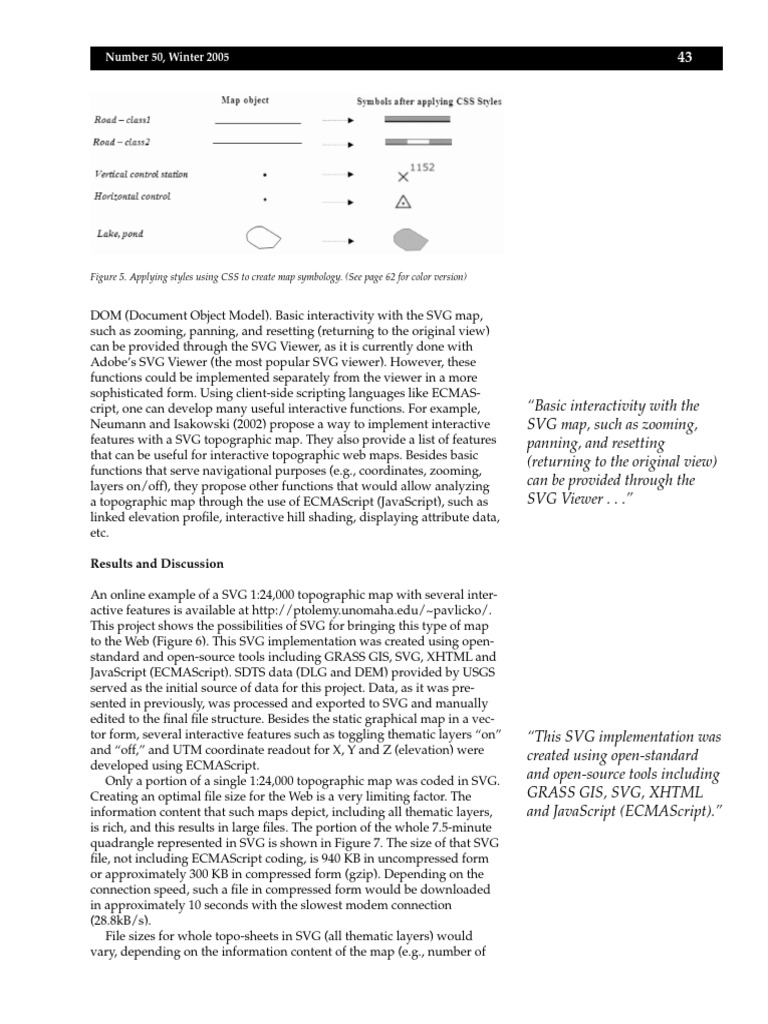 Number 50, Winter 2005

43

Map object

Symbols after applying CSS Styles

Road – class1

Road – class2

Vertical control station

1152

Horizontal control

Lake, pond

Figure 5. Applying styles using CSS to create map symbology. (See page 62 for color version)

DOM (Document Object Model). Basic interactivity with the SVG map, such as zooming, panning, and resetting (returning to the original view) can be provided through the SVG Viewer, as it is currently done with Adobe's SVG Viewer (the most popular SVG viewer). However, these functions could be implemented separately from the viewer in a more sophisticated form. Using client-side scripting languages like ECMAScript, one can develop many useful interactive functions. For example, Neumann and Isakowski (2002) propose a way to implement interactive features with a SVG topographic map. They also provide a list of features that can be useful for interactive topographic web maps. Besides basic functions that serve navigational purposes (e.g., coordinates, zooming, layers on/off), they propose other functions that would allow analyzing a topographic map through the use of ECMAScript (JavaScript), such as linked elevation profile, interactive hill shading, displaying attribute data, etc.

Results and Discussion

An online example of a SVG 1:24,000 topographic map with several interactive features is available at http://ptolemy.unomaha.edu/~pavlicko/. This project shows the possibilities of SVG for bringing this type of map to the Web (Figure 6). This SVG implementation was created using open-standard and open-source tools including GRASS GIS, SVG, XHTML and JavaScript (ECMAScript). SDTS data (DLG and DEM) provided by USGS served as the initial source of data for this project. Data, as it was presented in previously, was processed and exported to SVG and manually edited to the final file structure. Besides the static graphical map in a vector form, several interactive features such as toggling thematic layers "on" and "off," and UTM coordinate readout for X, Y and Z (elevation) were developed using ECMAScript.

Only a portion of a single 1:24,000 topographic map was coded in SVG. Creating an optimal file size for the Web is a very limiting factor. The information content that such maps depict, including all thematic layers, is rich, and this results in large files. The portion of the whole 7.5-minute quadrangle represented in SVG is shown in Figure 7. The size of that SVG file, not including ECMAScript coding, is 940 KB in uncompressed form or approximately 300 KB in compressed form (gzip). Depending on the connection speed, such a file in compressed form would be downloaded in approximately 10 seconds with the slowest modem connection (28.8kB/s).

File sizes for whole topo-sheets in SVG (all thematic layers) would vary, depending on the information content of the map (e.g., number of

"Basic interactivity with the SVG map, such as zooming, panning, and resetting (returning to the original view) can be provided through the SVG Viewer . . ."

"This SVG implementation was created using open-standard and open-source tools including GRASS GIS, SVG, XHTML and JavaScript (ECMAScript)."